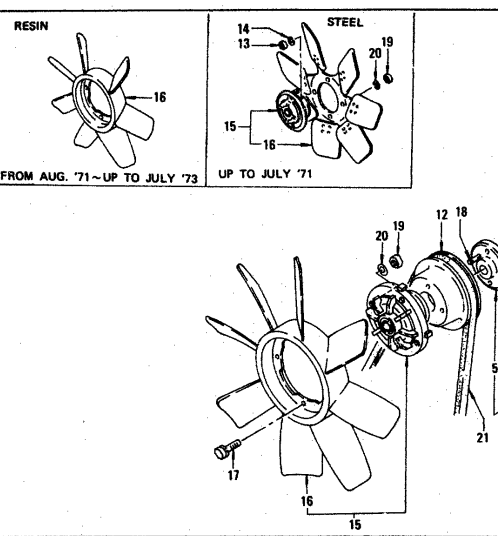 RESIN

16

FROM AUG. '71~UP TO JULY '73

STEEL

14
13
20
19
15
16

UP TO JULY '71

12
18
20
19
5
21
17
16
15